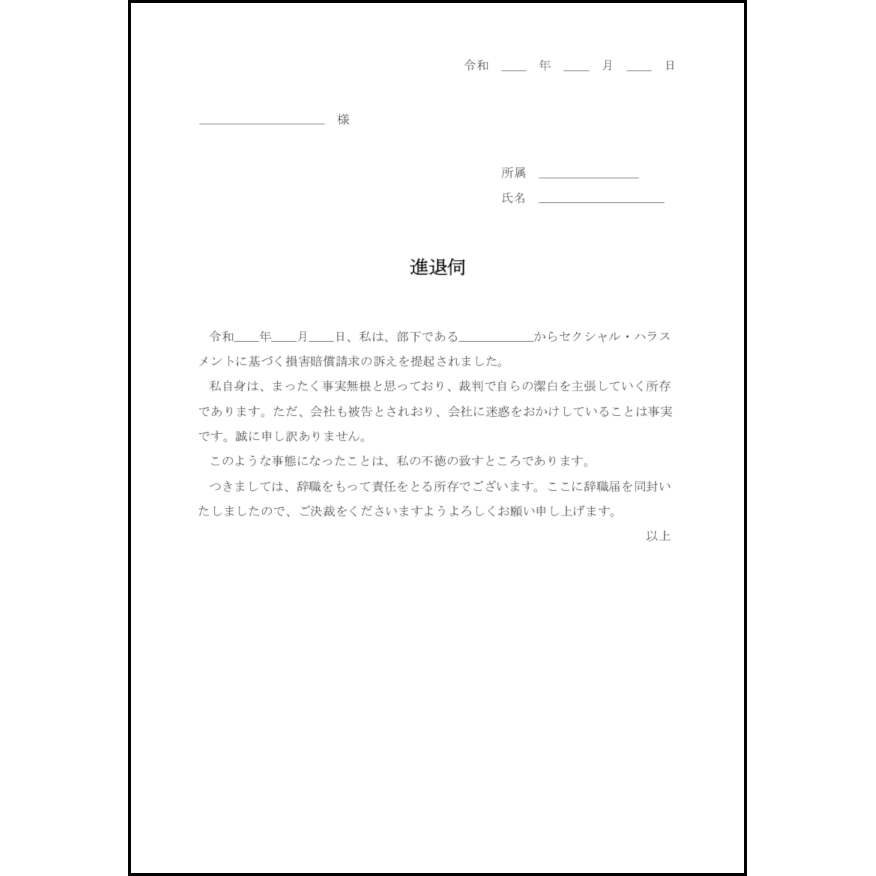 令和 ____ 年 ____ 月 ____ 日

____________________ 様

所属 ________________
氏名 ____________________

進退伺

令和____年____月____日、私は、部下である____________からセクシャル・ハラスメントに基づく損害賠償請求の訴えを提起されました。

私自身は、まったく事実無根と思っており、裁判で自らの潔白を主張していく所存であります。ただ、会社も被告とされおり、会社に迷惑をおかけしていることは事実です。誠に申し訳ありません。

このような事態になったことは、私の不徳の致すところであります。

つきましては、辞職をもって責任をとる所存でございます。ここに辞職届を同封いたしましたので、ご決裁をくださいますようよろしくお願い申し上げます。

以上